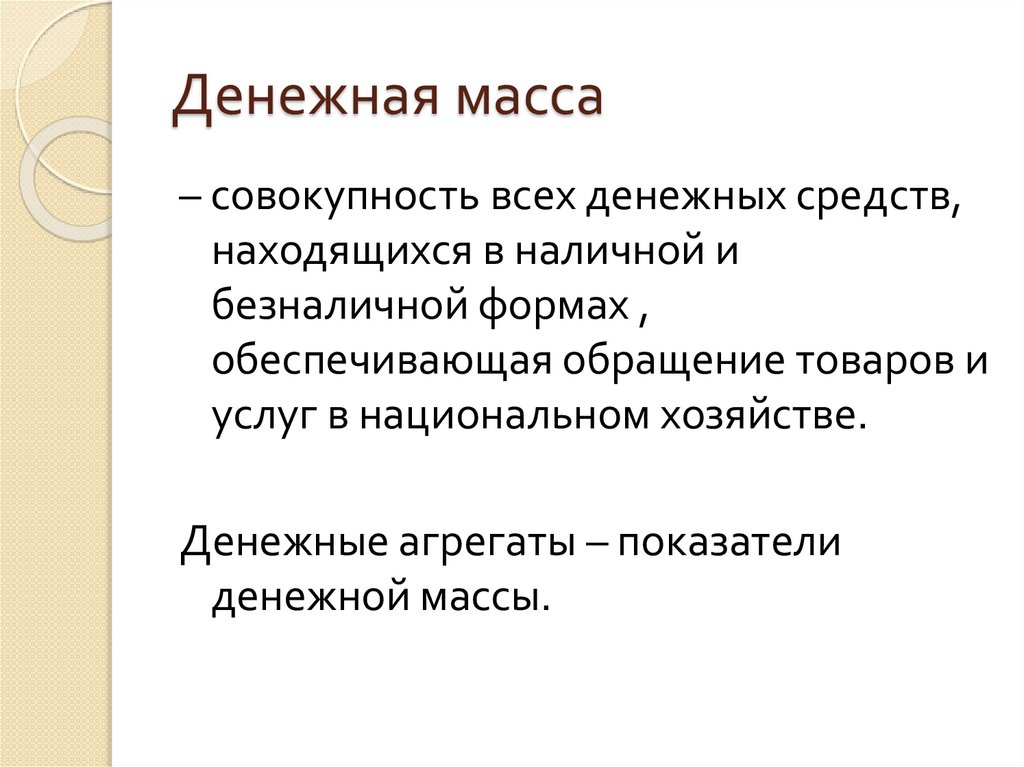 Денежная масса

– совокупность всех денежных средств, находящихся в наличной и безналичной формах , обеспечивающая обращение товаров и услуг в национальном хозяйстве.

Денежные агрегаты – показатели денежной массы.